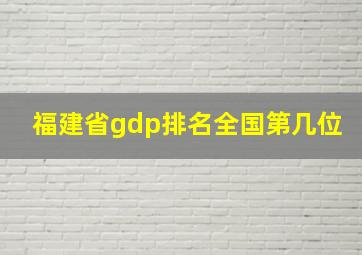 福建省gdp排名全国第几位